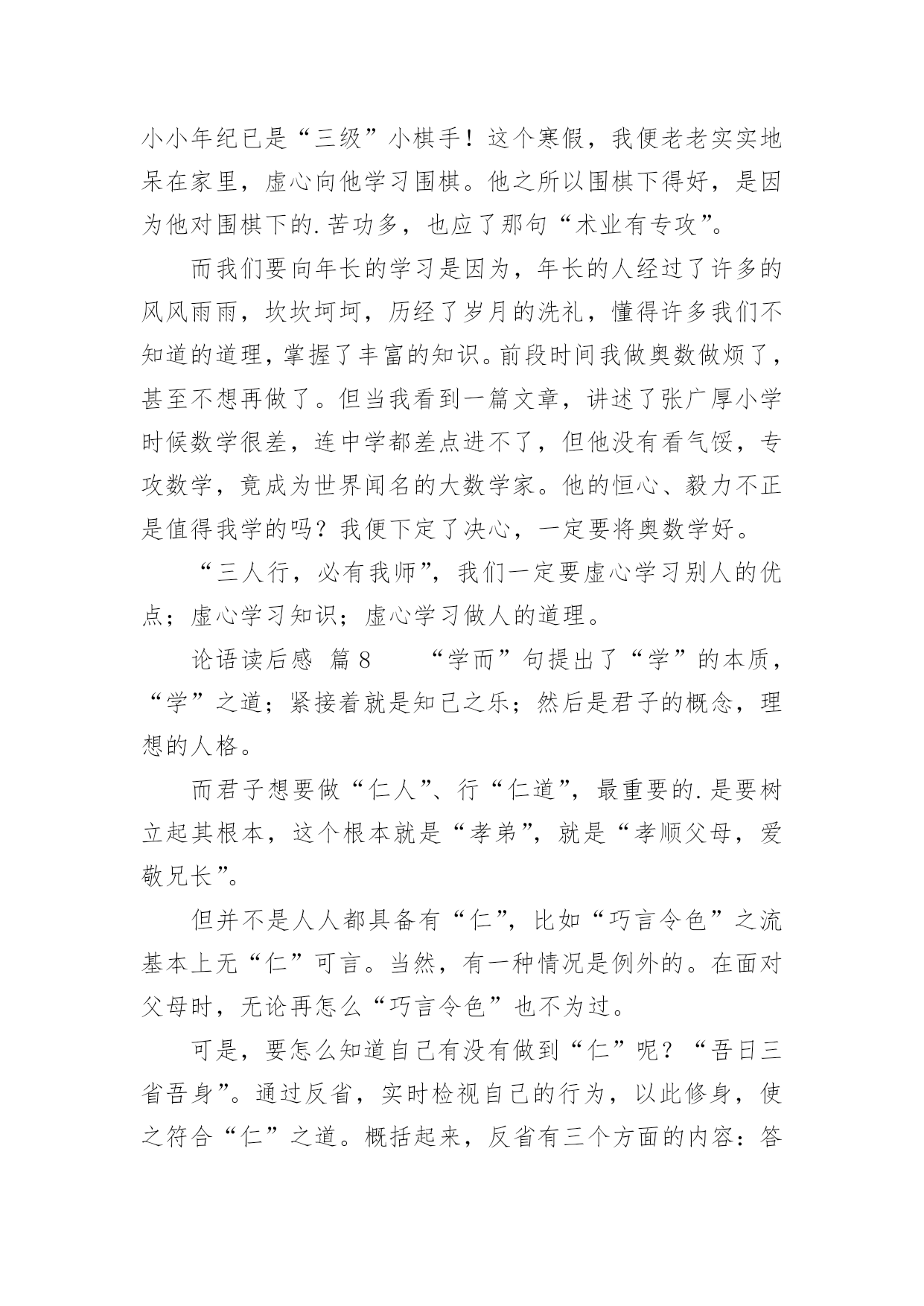 小小年纪已是“三级”小棋手！这个寒假，我便老老实实地呆在家里，虚心向他学习围棋。他之所以围棋下得好，是因为他对围棋下的.苦功多，也应了那句“术业有专攻”。

而我们要向年长的学习是因为，年长的人经过了许多的风风雨雨，坎坎坷坷，历经了岁月的洗礼，懂得许多我们不知道的道理，掌握了丰富的知识。前段时间我做奥数做烦了，甚至不想再做了。但当我看到一篇文章，讲述了张广厚小学时候数学很差，连中学都差点进不了，但他没有看气馁，专攻数学，竟成为世界闻名的大数学家。他的恒心、毅力不正是值得我学的吗？我便下定了决心，一定要将奥数学好。

“三人行，必有我师”，我们一定要虚心学习别人的优点；虚心学习知识；虚心学习做人的道理。

论语读后感 篇8 “学而”句提出了“学”的本质，“学”之道；紧接着就是知己之乐；然后是君子的概念，理想的人格。

而君子想要做“仁人”、行“仁道”，最重要的.是要树立起其根本，这个根本就是“孝弟”，就是“孝顺父母，爱敬兄长”。

但并不是人人都具备有“仁”，比如“巧言令色”之流基本上无“仁”可言。当然，有一种情况是例外的。在面对父母时，无论再怎么“巧言令色”也不为过。

可是，要怎么知道自己有没有做到“仁”呢？“吾日三省吾身”。通过反省，实时检视自己的行为，以此修身，使之符合“仁”之道。概括起来，反省有三个方面的内容：答